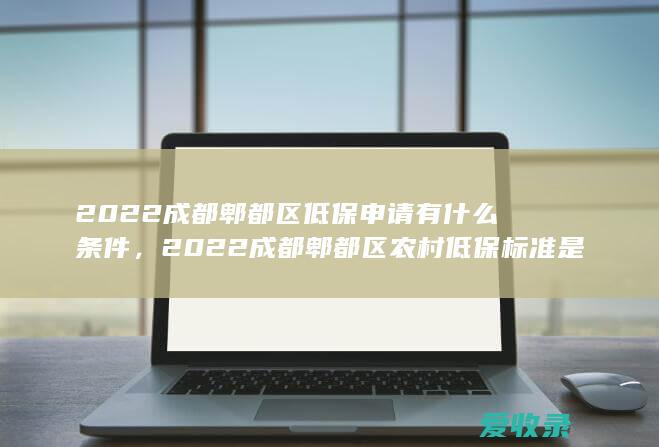 2022成都郫都区低保申请有什么条件，2022成都郫都区农村低保标准是

爱收录